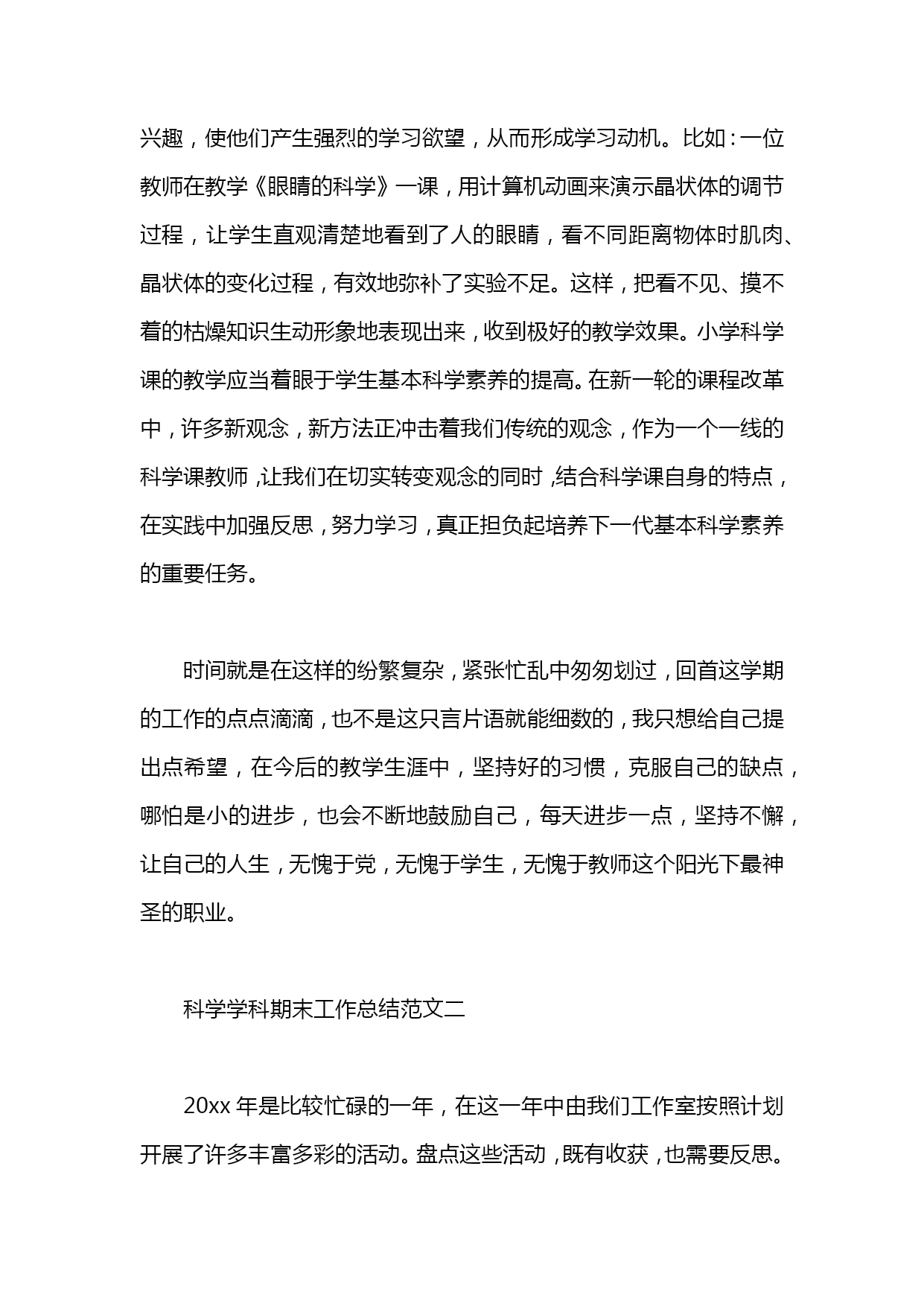 兴趣，使他们产生强烈的学习欲望，从而形成学习动机。比如：一位教师在教学《眼睛的科学》一课，用计算机动画来演示晶状体的调节过程，让学生直观清楚地看到了人的眼睛，看不同距离物体时肌肉、晶状体的变化过程，有效地弥补了实验不足。这样，把看不见、摸不着的枯燥知识生动形象地表现出来，收到极好的教学效果。小学科学课的教学应当着眼于学生基本科学素养的提高。在新一轮的课程改革中，许多新观念，新方法正冲击着我们传统的观念，作为一个一线的科学课教师，让我们在切实转变观念的同时，结合科学课自身的特点，在实践中加强反思，努力学习，真正担负起培养下一代基本科学素养的重要任务。

时间就是在这样的纷繁复杂，紧张忙乱中匆匆划过，回首这学期的工作的点点滴滴，也不是这只言片语就能细数的，我只想给自己提出点希望，在今后的教学生涯中，坚持好的习惯，克服自己的缺点，哪怕是小的进步，也会不断地鼓励自己，每天进步一点，坚持不懈，让自己的人生，无愧于党，无愧于学生，无愧于教师这个阳光下最神圣的职业。

科学学科期末工作总结范文二

20xx 年是比较忙碌的一年，在这一年中由我们工作室按照计划开展了许多丰富多彩的活动。盘点这些活动，既有收获，也需要反思。